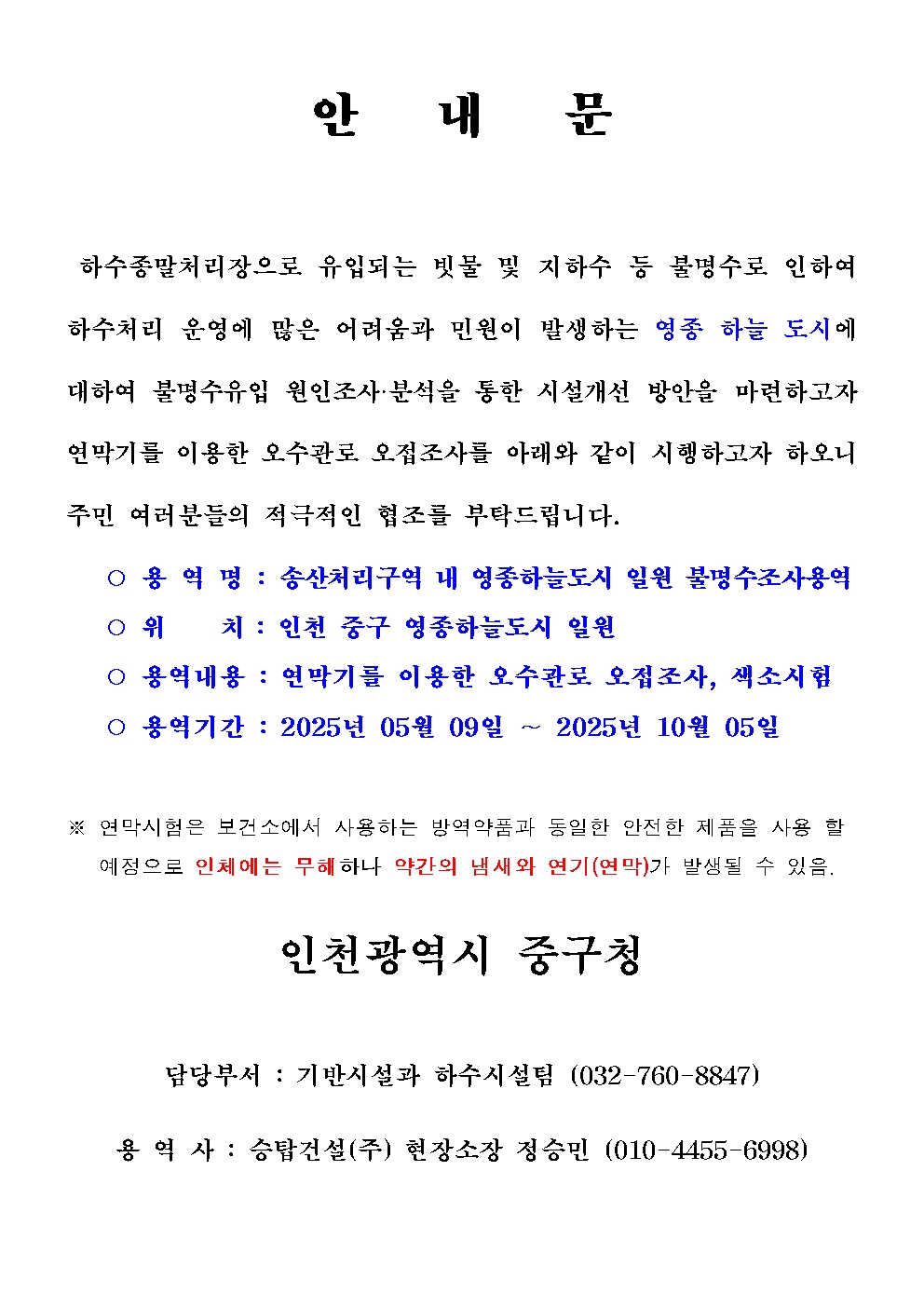 안 내 문

하수종말처리장으로 유입되는 빗물 및 지하수 등 불명수로 인하여 하수처리 운영에 많은 어려움과 민원이 발생하는 영종 하늘 도시에 대하여 불명수유입 원인조사·분석을 통한 시설개선 방안을 마련하고자 연막기를 이용한 오수관로 오접조사를 아래와 같이 시행하고자 하오니 주민 여러분들의 적극적인 협조를 부탁드립니다.

○ 용 역 명 : 송산처리구역 내 영종하늘도시 일원 불명수조사용역
○ 위 치 : 인천 중구 영종하늘도시 일원
○ 용역내용 : 연막기를 이용한 오수관로 오접조사, 색소시험
○ 용역기간 : 2025년 05월 09일 ~ 2025년 10월 05일

※ 연막시험은 보건소에서 사용하는 방역약품과 동일한 안전한 제품을 사용 할 예정으로 인체에는 무해하나 약간의 냄새와 연기(연막)가 발생될 수 있음.

인천광역시 중구청

담당부서 : 기반시설과 하수시설팀 (032-760-8847)

용 역 사 : 승탑건설(주) 현장소장 정승민 (010-4455-6998)